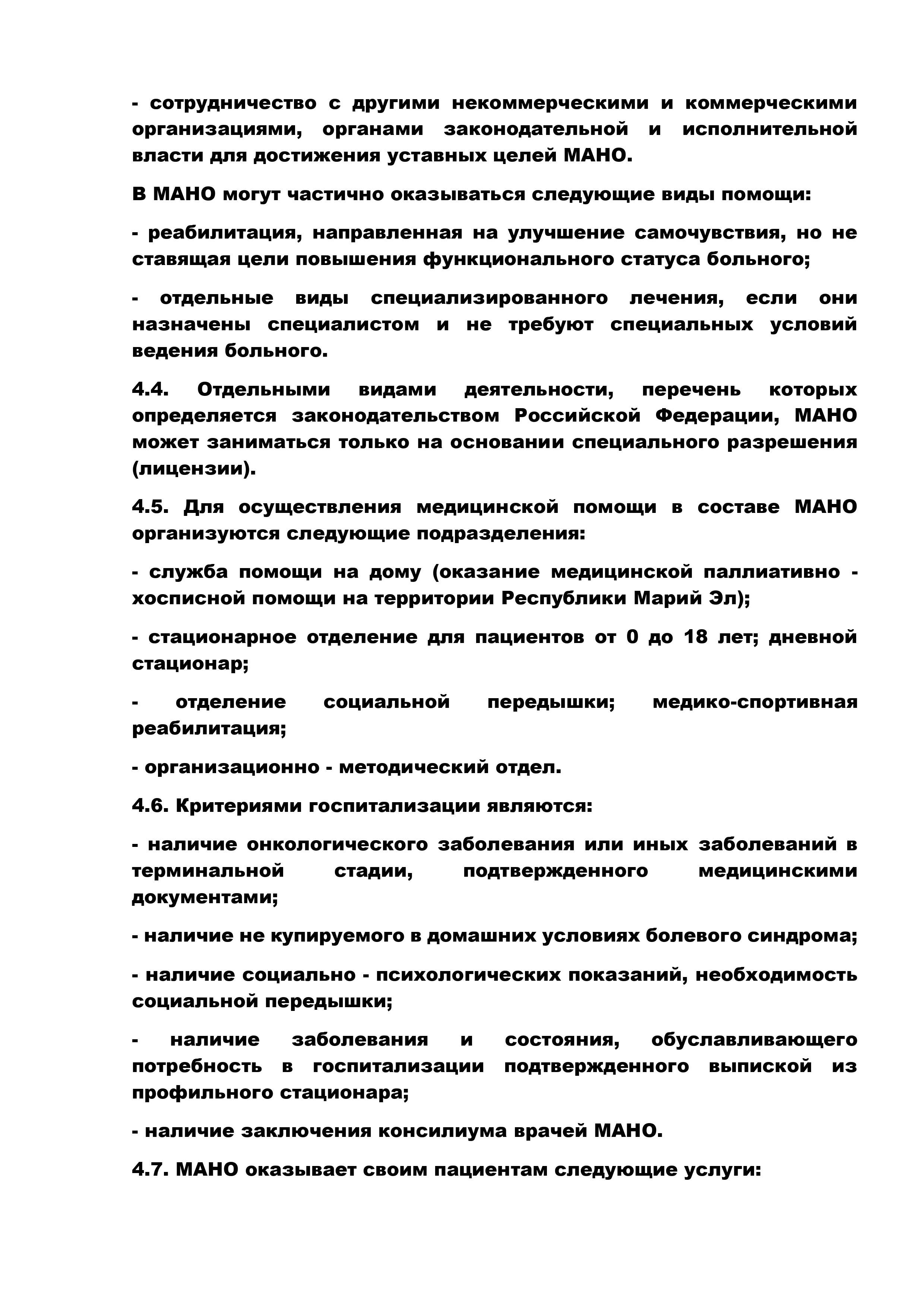 - сотрудничество с другими некоммерческими и коммерческими организациями, органами законодательной и исполнительной власти для достижения уставных целей МАНО.

В МАНО могут частично оказываться следующие виды помощи:

- реабилитация, направленная на улучшение самочувствия, но не ставящая цели повышения функционального статуса больного;

- отдельные виды специализированного лечения, если они назначены специалистом и не требуют специальных условий ведения больного.

4.4. Отдельными видами деятельности, перечень которых определяется законодательством Российской Федерации, МАНО может заниматься только на основании специального разрешения (лицензии).

4.5. Для осуществления медицинской помощи в составе МАНО организуются следующие подразделения:

- служба помощи на дому (оказание медицинской паллиативно - хосписной помощи на территории Республики Марий Эл);

- стационарное отделение для пациентов от 0 до 18 лет; дневной стационар;

- отделение социальной передышки; медико-спортивная реабилитация;

- организационно - методический отдел.

4.6. Критериями госпитализации являются:

- наличие онкологического заболевания или иных заболеваний в терминальной стадии, подтвержденного медицинскими документами;

- наличие не купируемого в домашних условиях болевого синдрома;

- наличие социально - психологических показаний, необходимость социальной передышки;

- наличие заболевания и состояния, обуславливающего потребность в госпитализации подтвержденного выпиской из профильного стационара;

- наличие заключения консилиума врачей МАНО.

4.7. МАНО оказывает своим пациентам следующие услуги: